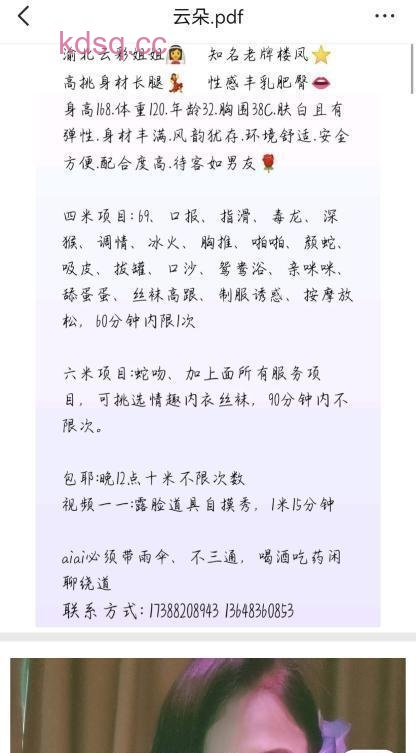 云朵.pdf

kdsg.cc

渝北云彩姐姐👰 知名老牌楼凤⭐
高挑身材长腿💃 性感丰乳肥臀👄
身高168.体重120.年龄32.胸围38C.肤白且有弹性.身材丰满.风韵犹存.环境舒适.安全方便.配合度高.待客如男友🌹

四米项目:69、口报、指滑、毒龙、深猴、调情、冰火、胸推、啪啪、颜蛇、吸皮、拔罐、口沙、鸳鸯浴、亲咪咪、舔蛋蛋、丝袜高跟、制服诱惑、按摩放松，60分钟内限1次

六米项目:蛇吻、加上面所有服务项目，可挑选情趣内衣丝袜，90分钟内不限次。

包耶:晚12点十米不限次数
视频一一:露脸道具自摸秀，1米15分钟

aiai必须带雨伞、不三通，喝酒吃药闲聊绕道
联系方式:17388208943 13648360853